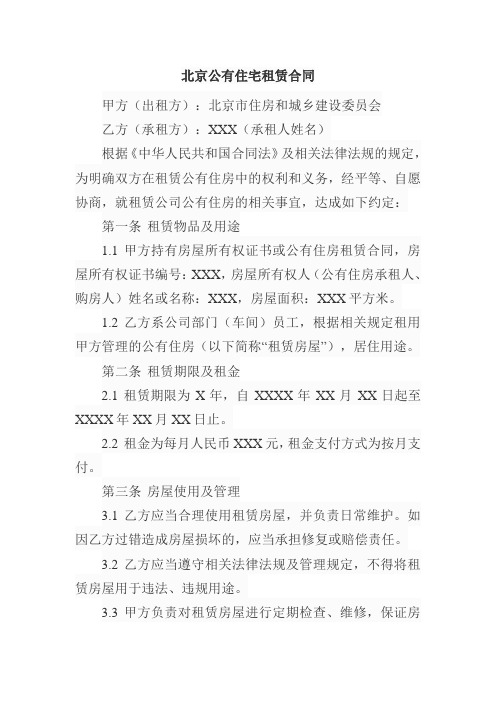 北京公有住宅租赁合同

甲方（出租方）：北京市住房和城乡建设委员会

乙方（承租方）：XXX（承租人姓名）

根据《中华人民共和国合同法》及相关法律法规的规定，为明确双方在租赁公有住房中的权利和义务，经平等、自愿协商，就租赁公司公有住房的相关事宜，达成如下约定：

第一条 租赁物品及用途

1.1 甲方持有房屋所有权证书或公有住房租赁合同，房屋所有权证书编号：XXX，房屋所有权人（公有住房承租人、购房人）姓名或名称：XXX，房屋面积：XXX 平方米。

1.2 乙方系公司部门（车间）员工，根据相关规定租用甲方管理的公有住房（以下简称“租赁房屋”），居住用途。

第二条 租赁期限及租金

2.1 租赁期限为 X 年，自 XXXX 年 XX 月 XX 日起至 XXXX 年 XX 月 XX 日止。

2.2 租金为每月人民币 XXX 元，租金支付方式为按月支付。

第三条 房屋使用及管理

3.1 乙方应当合理使用租赁房屋，并负责日常维护。如因乙方过错造成房屋损坏的，应当承担修复或赔偿责任。

3.2 乙方应当遵守相关法律法规及管理规定，不得将租赁房屋用于违法、违规用途。

3.3 甲方负责对租赁房屋进行定期检查、维修，保证房